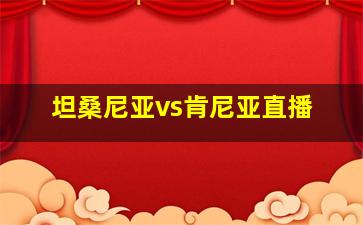 坦桑尼亚vs肯尼亚直播